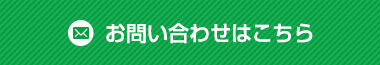 お問い合わせはこちら